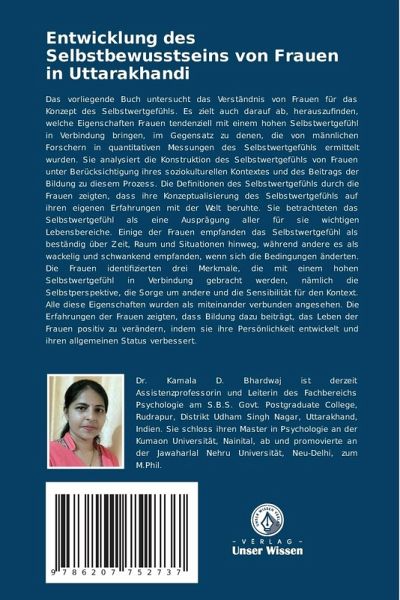 Entwicklung des Selbstbewusstseins von Frauen in Uttarakhandi

Das vorliegende Buch untersucht das Verständnis von Frauen für das Konzept des Selbstwertgefühls. Es zielt auch darauf ab, herauszufinden, welche Eigenschaften Frauen tendenziell mit einem hohen Selbstwertgefühl in Verbindung bringen, im Gegensatz zu denen, die von männlichen Forschern in quantitativen Messungen des Selbstwertgefühls ermittelt wurden. Sie analysiert die Konstruktion des Selbstwertgefühls von Frauen unter Berücksichtigung ihres soziokulturellen Kontextes und des Beitrags der Bildung zu diesem Prozess. Die Definitionen des Selbstwertgefühls durch die Frauen zeigten, dass ihre Konzeptualisierung des Selbstwertgefühls auf ihren eigenen Erfahrungen mit der Welt beruhte. Sie betrachteten das Selbstwertgefühl als eine Ausprägung aller für sie wichtigen Lebensbereiche. Einige der Frauen empfanden das Selbstwertgefühl als beständig über Zeit, Raum und Situationen hinweg, während andere es als wackelig und schwankend empfanden, wenn sich die Bedingungen änderten. Die Frauen identifizierten drei Merkmale, die mit einem hohen Selbstwertgefühl in Verbindung gebracht werden, nämlich die Selbstperspektive, die Sorge um andere und die Sensibilität für den Kontext. Alle diese Eigenschaften wurden als miteinander verbunden angesehen. Die Erfahrungen der Frauen zeigten, dass Bildung dazu beiträgt, das Leben der Frauen positiv zu verändern, indem sie ihre Persönlichkeit entwickelt und ihren allgemeinen Status verbessert.

Dr. Kamala D. Bhardwaj ist derzeit Assistenzprofessorin und Leiterin des Fachbereichs Psychologie am S.B.S. Govt. Postgraduate College, Rudrapur, Distrikt Udham Singh Nagar, Uttarakhand, Indien. Sie schloss ihren Master in Psychologie an der Kumaon Universität, Nainital, ab und promovierte an der Jawaharlal Nehru Universität, Neu-Delhi, zum M.Phil.

9 786207 752737

UNSER WISSEN VERLAG
- VERLAG -
Unser Wissen